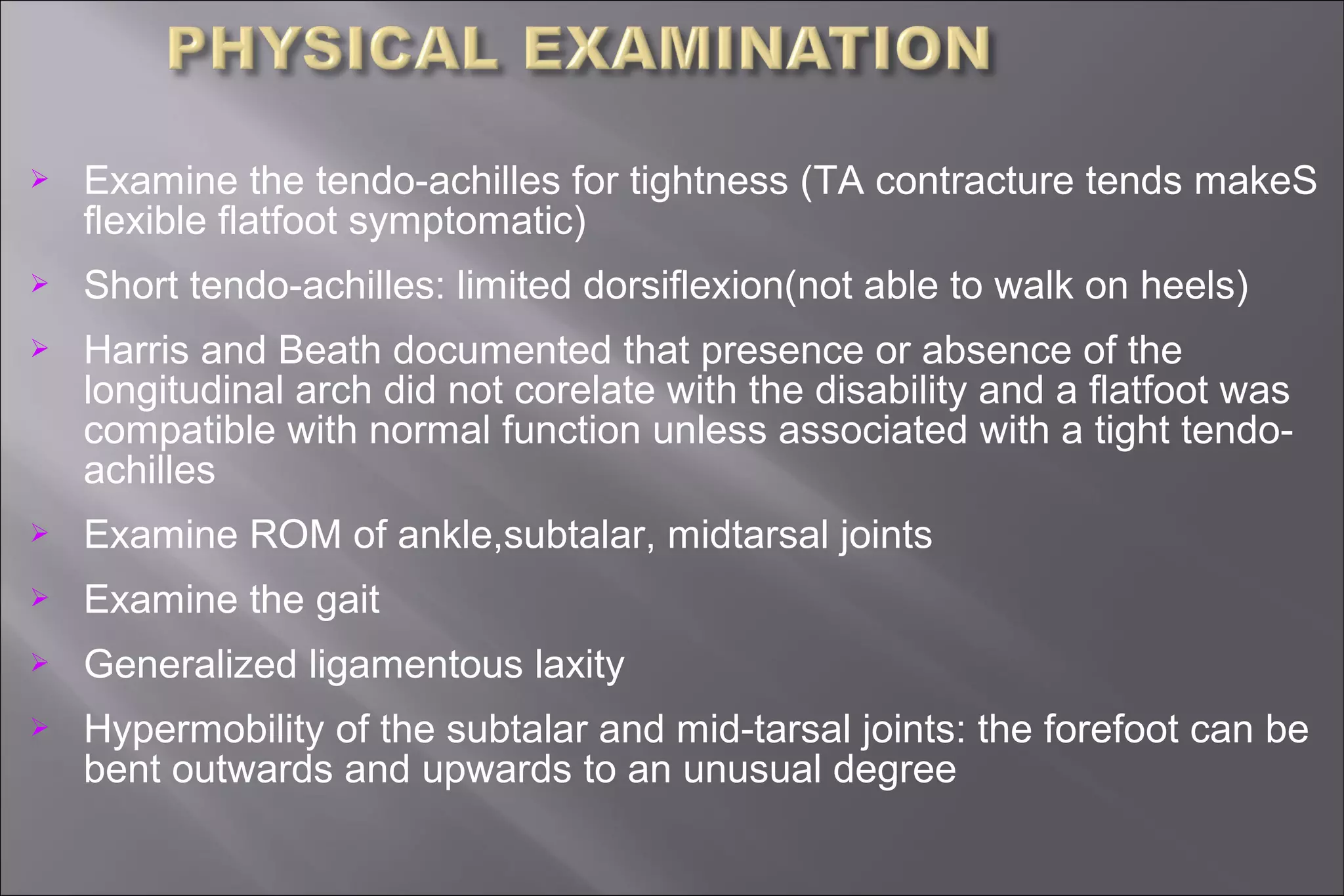 PHYSICAL EXAMINATION

➢ Examine the tendo-achilles for tightness (TA contracture tends makeS flexible flatfoot symptomatic)

➢ Short tendo-achilles: limited dorsiflexion(not able to walk on heels)

➢ Harris and Beath documented that presence or absence of the longitudinal arch did not corelate with the disability and a flatfoot was compatible with normal function unless associated with a tight tendo-achilles

➢ Examine ROM of ankle,subtalar, midtarsal joints

➢ Examine the gait

➢ Generalized ligamentous laxity

➢ Hypermobility of the subtalar and mid-tarsal joints: the forefoot can be bent outwards and upwards to an unusual degree